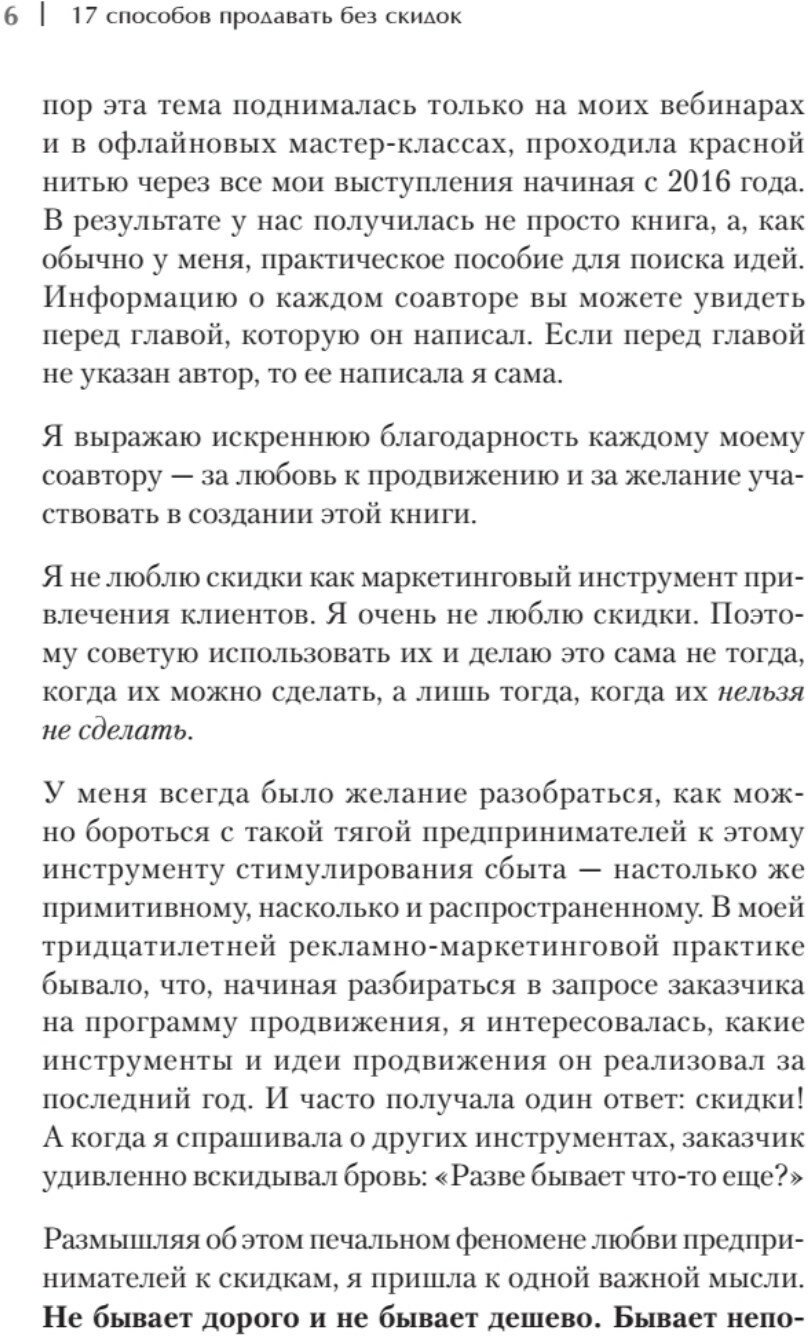 6 | 17 способов продавать без скидок

пор эта тема поднималась только на моих вебинарах и в офлайновых мастер-классах, проходила красной нитью через все мои выступления начиная с 2016 года. В результате у нас получилась не просто книга, а, как обычно у меня, практическое пособие для поиска идей. Информацию о каждом соавторе вы можете увидеть перед главой, которую он написал. Если перед главой не указан автор, то ее написала я сама.

Я выражаю искреннюю благодарность каждому моему соавтору — за любовь к продвижению и за желание участвовать в создании этой книги.

Я не люблю скидки как маркетинговый инструмент привлечения клиентов. Я очень не люблю скидки. Поэтому советую использовать их и делаю это сама не тогда, когда их можно сделать, а лишь тогда, когда их нельзя не сделать.

У меня всегда было желание разобраться, как можно бороться с такой тягой предпринимателей к этому инструменту стимулирования сбыта — настолько же примитивному, насколько и распространенному. В моей тридцатилетней рекламно-маркетинговой практике бывало, что, начиная разбираться в запросе заказчика на программу продвижения, я интересовалась, какие инструменты и идеи продвижения он реализовал за последний год. И часто получала один ответ: скидки! А когда я спрашивала о других инструментах, заказчик удивленно вскидывал бровь: «Разве бывает что-то еще?»

Размышляя об этом печальном феномене любви предпринимателей к скидкам, я пришла к одной важной мысли. Не бывает дорого и не бывает дешево. Бывает непо-